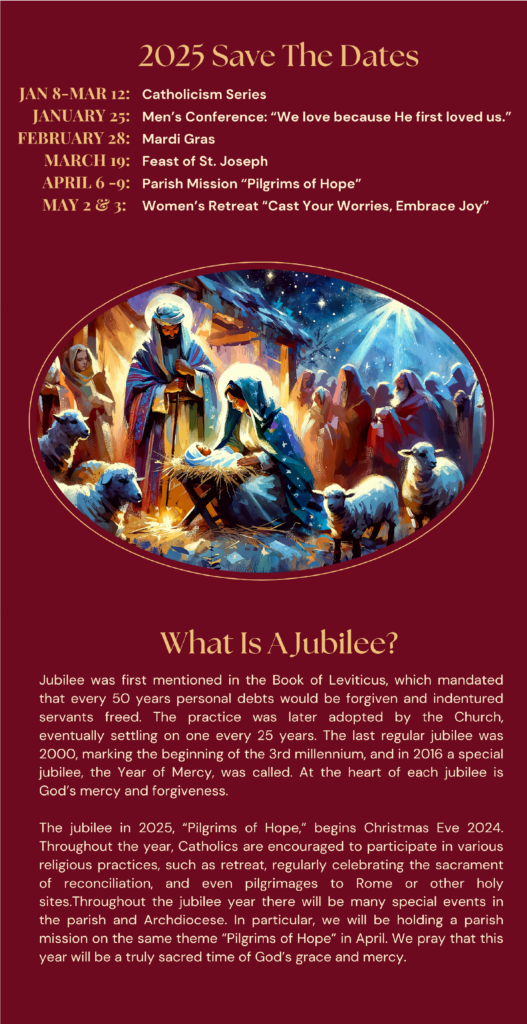 2025 Save The Dates

JAN 8-MAR 12: Catholicism Series
JANUARY 25: Men's Conference: "We love because He first loved us."
FEBRUARY 28: Mardi Gras
MARCH 19: Feast of St. Joseph
APRIL 6 -9: Parish Mission "Pilgrims of Hope"
MAY 2 & 3: Women's Retreat "Cast Your Worries, Embrace Joy"

What Is A Jubilee?

Jubilee was first mentioned in the Book of Leviticus, which mandated that every 50 years personal debts would be forgiven and indentured servants freed. The practice was later adopted by the Church, eventually settling on one every 25 years. The last regular jubilee was 2000, marking the beginning of the 3rd millennium, and in 2016 a special jubilee, the Year of Mercy, was called. At the heart of each jubilee is God's mercy and forgiveness.

The jubilee in 2025, "Pilgrims of Hope," begins Christmas Eve 2024. Throughout the year, Catholics are encouraged to participate in various religious practices, such as retreat, regularly celebrating the sacrament of reconciliation, and even pilgrimages to Rome or other holy sites.Throughout the jubilee year there will be many special events in the parish and Archdiocese. In particular, we will be holding a parish mission on the same theme "Pilgrims of Hope" in April. We pray that this year will be a truly sacred time of God's grace and mercy.